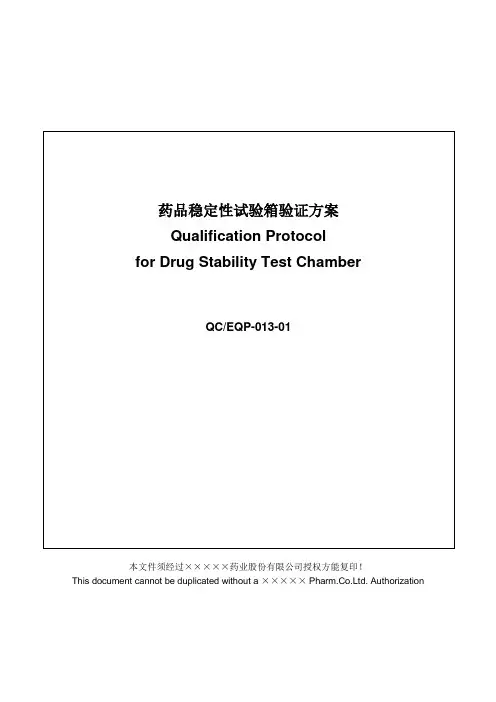 药品稳定性试验箱验证方案
Qualification Protocol
for Drug Stability Test Chamber

QC/EQP-013-01

本文件须经过×××××药业股份有限公司授权方能复印！
This document cannot be duplicated without a ××××× Pharm.Co.Ltd. Authorization